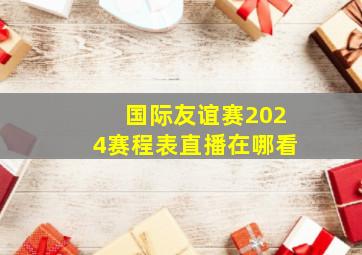 国际友谊赛2024赛程表直播在哪看